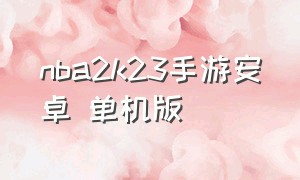 nba2k23手游安卓 单机版